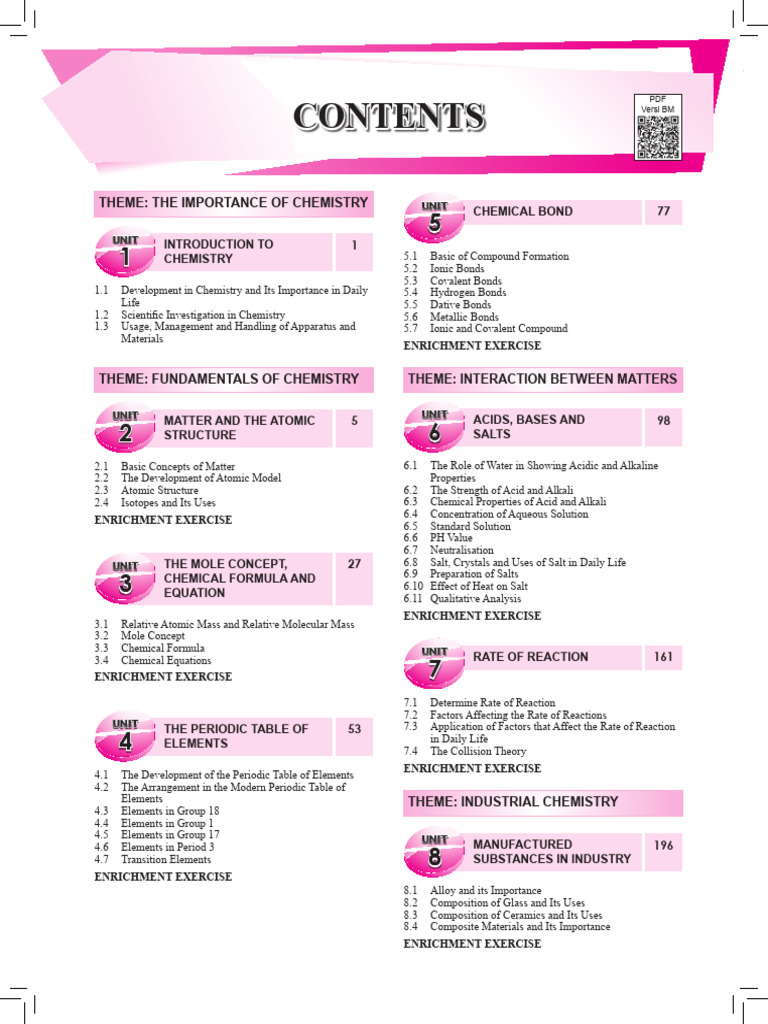 CONTENTS

PDF
Versi BM

THEME: THE IMPORTANCE OF CHEMISTRY

UNIT 1 INTRODUCTION TO CHEMISTRY 1

1.1 Development in Chemistry and Its Importance in Daily Life
1.2 Scientific Investigation in Chemistry
1.3 Usage, Management and Handling of Apparatus and Materials

THEME: FUNDAMENTALS OF CHEMISTRY

UNIT 2 MATTER AND THE ATOMIC STRUCTURE 5

2.1 Basic Concepts of Matter
2.2 The Development of Atomic Model
2.3 Atomic Structure
2.4 Isotopes and Its Uses
ENRICHMENT EXERCISE

UNIT 3 THE MOLE CONCEPT, CHEMICAL FORMULA AND EQUATION 27

3.1 Relative Atomic Mass and Relative Molecular Mass
3.2 Mole Concept
3.3 Chemical Formula
3.4 Chemical Equations
ENRICHMENT EXERCISE

UNIT 4 THE PERIODIC TABLE OF ELEMENTS 53

4.1 The Development of the Periodic Table of Elements
4.2 The Arrangement in the Modern Periodic Table of Elements
4.3 Elements in Group 18
4.4 Elements in Group 1
4.5 Elements in Group 17
4.6 Elements in Period 3
4.7 Transition Elements
ENRICHMENT EXERCISE

UNIT 5 CHEMICAL BOND 77

5.1 Basic of Compound Formation
5.2 Ionic Bonds
5.3 Covalent Bonds
5.4 Hydrogen Bonds
5.5 Dative Bonds
5.6 Metallic Bonds
5.7 Ionic and Covalent Compound
ENRICHMENT EXERCISE

THEME: INTERACTION BETWEEN MATTERS

UNIT 6 ACIDS, BASES AND SALTS 98

6.1 The Role of Water in Showing Acidic and Alkaline Properties
6.2 The Strength of Acid and Alkali
6.3 Chemical Properties of Acid and Alkali
6.4 Concentration of Aqueous Solution
6.5 Standard Solution
6.6 PH Value
6.7 Neutralisation
6.8 Salt, Crystals and Uses of Salt in Daily Life
6.9 Preparation of Salts
6.10 Effect of Heat on Salt
6.11 Qualitative Analysis
ENRICHMENT EXERCISE

UNIT 7 RATE OF REACTION 161

7.1 Determine Rate of Reaction
7.2 Factors Affecting the Rate of Reactions
7.3 Application of Factors that Affect the Rate of Reaction in Daily Life
7.4 The Collision Theory
ENRICHMENT EXERCISE

THEME: INDUSTRIAL CHEMISTRY

UNIT 8 MANUFACTURED SUBSTANCES IN INDUSTRY 196

8.1 Alloy and its Importance
8.2 Composition of Glass and Its Uses
8.3 Composition of Ceramics and Its Uses
8.4 Composite Materials and Its Importance
ENRICHMENT EXERCISE